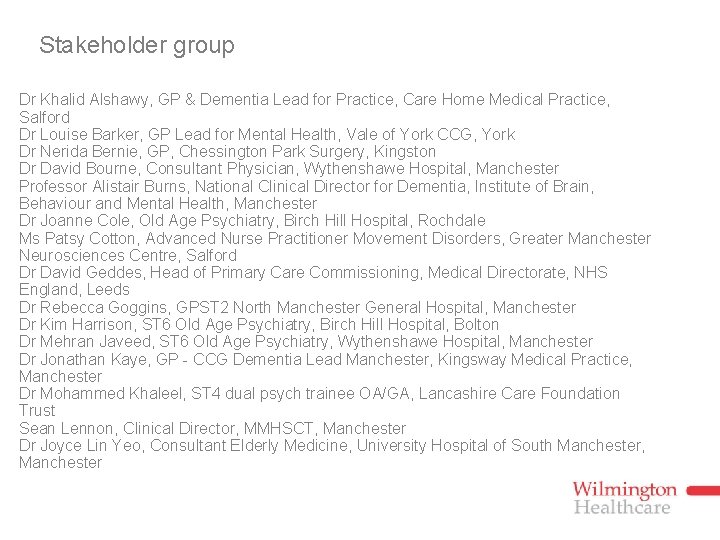 Stakeholder group

Dr Khalid Alshawy, GP & Dementia Lead for Practice, Care Home Medical Practice, Salford
Dr Louise Barker, GP Lead for Mental Health, Vale of York CCG, York
Dr Nerida Bernie, GP, Chessington Park Surgery, Kingston
Dr David Bourne, Consultant Physician, Wythenshawe Hospital, Manchester
Professor Alistair Burns, National Clinical Director for Dementia, Institute of Brain, Behaviour and Mental Health, Manchester
Dr Joanne Cole, Old Age Psychiatry, Birch Hill Hospital, Rochdale
Ms Patsy Cotton, Advanced Nurse Practitioner Movement Disorders, Greater Manchester Neurosciences Centre, Salford
Dr David Geddes, Head of Primary Care Commissioning, Medical Directorate, NHS England, Leeds
Dr Rebecca Goggins, GPST2 North Manchester General Hospital, Manchester
Dr Kim Harrison, ST6 Old Age Psychiatry, Birch Hill Hospital, Bolton
Dr Mehran Javeed, ST6 Old Age Psychiatry, Wythenshawe Hospital, Manchester
Dr Jonathan Kaye, GP - CCG Dementia Lead Manchester, Kingsway Medical Practice, Manchester
Dr Mohammed Khaleel, ST4 dual psych trainee OA/GA, Lancashire Care Foundation Trust
Sean Lennon, Clinical Director, MMHSCT, Manchester
Dr Joyce Lin Yeo, Consultant Elderly Medicine, University Hospital of South Manchester, Manchester

Wilmington Healthcare